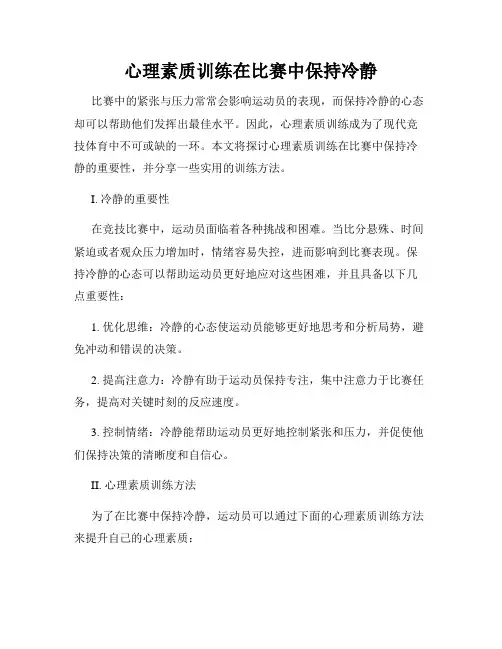 心理素质训练在比赛中保持冷静

比赛中的紧张与压力常常会影响运动员的表现，而保持冷静的心态却可以帮助他们发挥出最佳水平。因此，心理素质训练成为了现代竞技体育中不可或缺的一环。本文将探讨心理素质训练在比赛中保持冷静的重要性，并分享一些实用的训练方法。

I.冷静的重要性

在竞技比赛中，运动员面临着各种挑战和困难。当比分悬殊、时间紧迫或者观众压力增加时，情绪容易失控，进而影响到比赛表现。保持冷静的心态可以帮助运动员更好地应对这些困难，并且具备以下几点重要性：

1.优化思维：冷静的心态使运动员能够更好地思考和分析局势，避免冲动和错误的决策。

2.提高注意力：冷静有助于运动员保持专注，集中注意力于比赛任务，提高对关键时刻的反应速度。

3.控制情绪：冷静能帮助运动员更好地控制紧张和压力，并促使他们保持决策的清晰度和自信心。

II.心理素质训练方法

为了在比赛中保持冷静，运动员可以通过下面的心理素质训练方法来提升自己的心理素质：